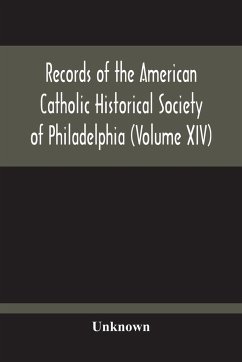 Records of the American Catholic Historical Society of Philadelphia (Volume XIV)

Unknown